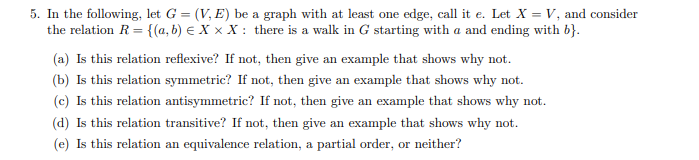 5. In the following, let $G = (V, E)$ be a graph with at least one edge, call it $e$. Let $X = V$, and consider the relation $R = \{(a, b) \in X \times X :$ there is a walk in $G$ starting with $a$ and ending with $b\}$.

(a) Is this relation reflexive? If not, then give an example that shows why not.

(b) Is this relation symmetric? If not, then give an example that shows why not.

(c) Is this relation antisymmetric? If not, then give an example that shows why not.

(d) Is this relation transitive? If not, then give an example that shows why not.

(e) Is this relation an equivalence relation, a partial order, or neither?